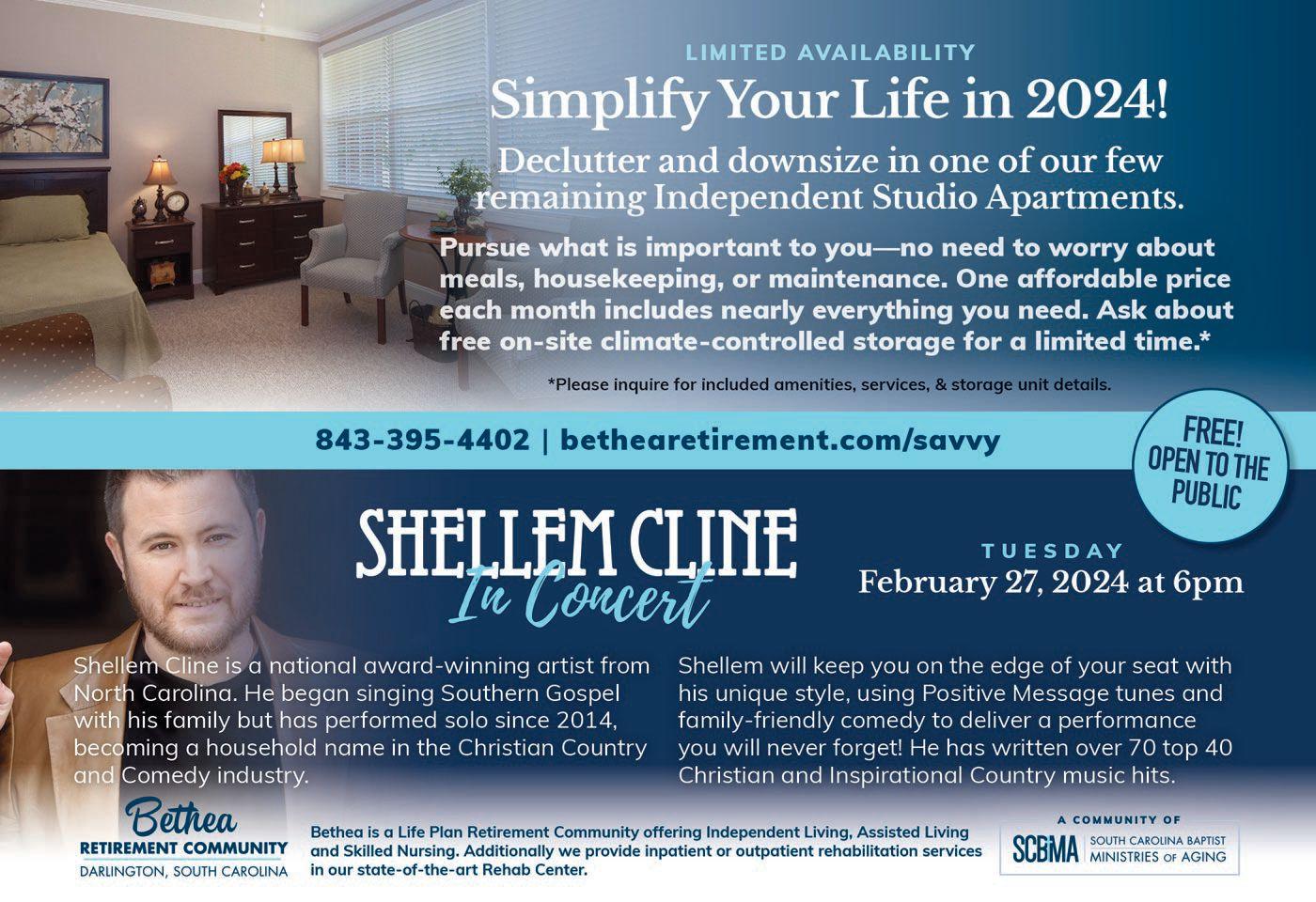 LIMITED AVAILABILITY

Simplify Your Life in 2024!

Declutter and downsize in one of our few remaining Independent Studio Apartments.

Pursue what is important to you—no need to worry about meals, housekeeping, or maintenance. One affordable price each month includes nearly everything you need. Ask about free on-site climate-controlled storage for a limited time.*

*Please inquire for included amenities, services, & storage unit details.

843-395-4402 | bethearetirement.com/savvy

FREE! OPEN TO THE PUBLIC

SHELLEM CLINE In Concert

TUESDAY
February 27, 2024 at 6pm

Shellem Cline is a national award-winning artist from North Carolina. He began singing Southern Gospel with his family but has performed solo since 2014, becoming a household name in the Christian Country and Comedy industry.

Shellem will keep you on the edge of your seat with his unique style, using Positive Message tunes and family-friendly comedy to deliver a performance you will never forget! He has written over 70 top 40 Christian and Inspirational Country music hits.

Bethea
RETIREMENT COMMUNITY
DARLINGTON, SOUTH CAROLINA

Bethea is a Life Plan Retirement Community offering Independent Living, Assisted Living and Skilled Nursing. Additionally we provide inpatient or outpatient rehabilitation services in our state-of-the-art Rehab Center.

A COMMUNITY OF
SCBMA SOUTH CAROLINA BAPTIST MINISTRIES OF AGING